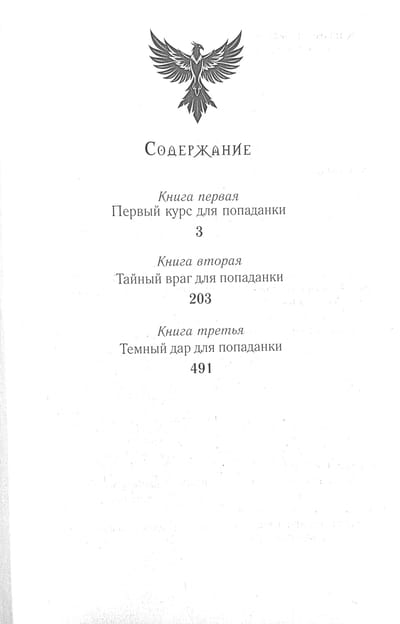 Содержание

Книга первая
Первый курс для попаданки
3

Книга вторая
Тайный враг для попаданки
203

Книга третья
Темный дар для попаданки
491